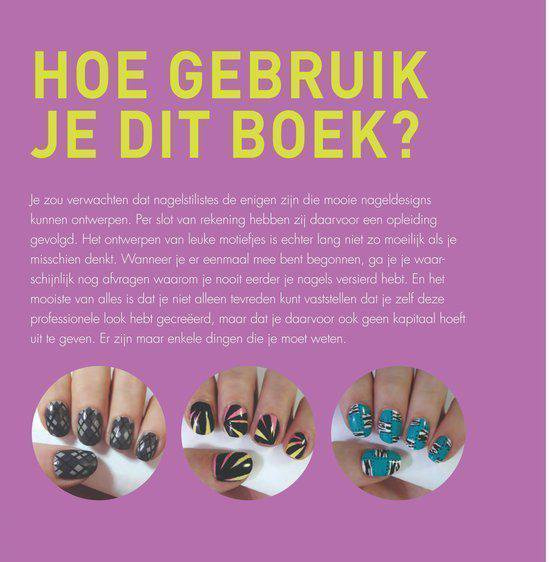 HOE GEBRUIK JE DIT BOEK?

Je zou verwachten dat nagelstilistes de enigen zijn die mooie nageldesigns kunnen ontwerpen. Per slot van rekening hebben zij daarvoor een opleiding gevolgd. Het ontwerpen van leuke motiefjes is echter lang niet zo moeilijk als je misschien denkt. Wanneer je er eenmaal mee bent begonnen, ga je je waarschijnlijk nog afvragen waarom je nooit eerder je nagels versierd hebt. En het mooiste van alles is dat je niet alleen tevreden kunt vaststellen dat je zelf deze professionele look hebt gecreëerd, maar dat je daarvoor ook geen kapitaal hoeft uit te geven. Er zijn maar enkele dingen die je moet weten.